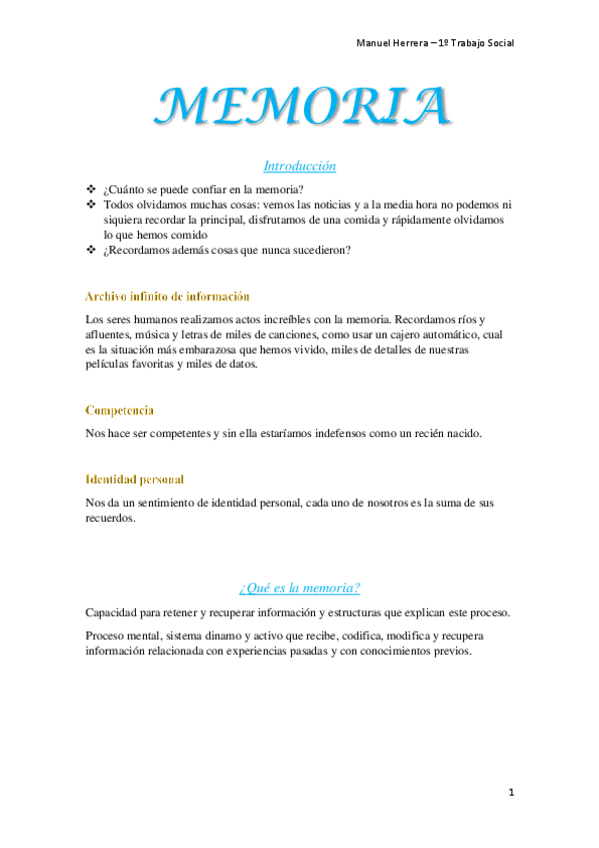 Manuel Herrera – 1º Trabajo Social

MEMORIA

Introducción

❖ ¿Cuánto se puede confiar en la memoria?
❖ Todos olvidamos muchas cosas: vemos las noticias y a la media hora no podemos ni siquiera recordar la principal, disfrutamos de una comida y rápidamente olvidamos lo que hemos comido
❖ ¿Recordamos además cosas que nunca sucedieron?

Archivo infinito de información

Los seres humanos realizamos actos increíbles con la memoria. Recordamos ríos y afluentes, música y letras de miles de canciones, como usar un cajero automático, cual es la situación más embarazosa que hemos vivido, miles de detalles de nuestras películas favoritas y miles de datos.

Competencia

Nos hace ser competentes y sin ella estaríamos indefensos como un recién nacido.

Identidad personal

Nos da un sentimiento de identidad personal, cada uno de nosotros es la suma de sus recuerdos.

¿Qué es la memoria?

Capacidad para retener y recuperar información y estructuras que explican este proceso.

Proceso mental, sistema dinamo y activo que recibe, codifica, modifica y recupera información relacionada con experiencias pasadas y con conocimientos previos.

1